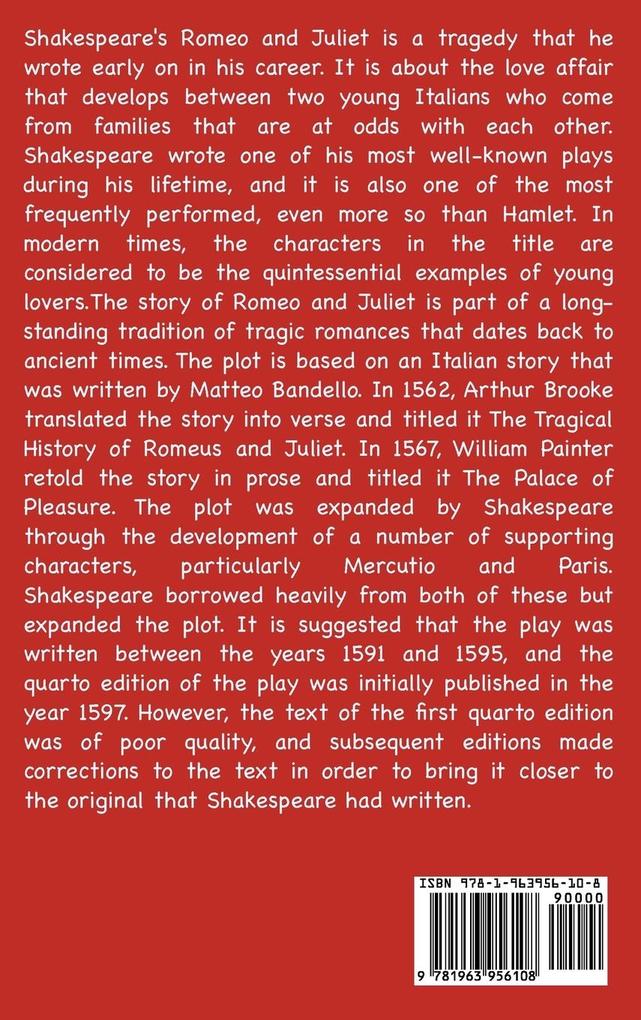 Shakespeare's Romeo and Juliet is a tragedy that he wrote early on in his career. It is about the love affair that develops between two young Italians who come from families that are at odds with each other. Shakespeare wrote one of his most well-known plays during his lifetime, and it is also one of the most frequently performed, even more so than Hamlet. In modern times, the characters in the title are considered to be the quintessential examples of young lovers.The story of Romeo and Juliet is part of a long-standing tradition of tragic romances that dates back to ancient times. The plot is based on an Italian story that was written by Matteo Bandello. In 1562, Arthur Brooke translated the story into verse and titled it The Tragical History of Romeus and Juliet. In 1567, William Painter retold the story in prose and titled it The Palace of Pleasure. The plot was expanded by Shakespeare through the development of a number of supporting characters, particularly Mercutio and Paris. Shakespeare borrowed heavily from both of these but expanded the plot. It is suggested that the play was written between the years 1591 and 1595, and the quarto edition of the play was initially published in the year 1597. However, the text of the first quarto edition was of poor quality, and subsequent editions made corrections to the text in order to bring it closer to the original that Shakespeare had written.

ISBN 978-1-963956-10-8

90000

9 781963 956108